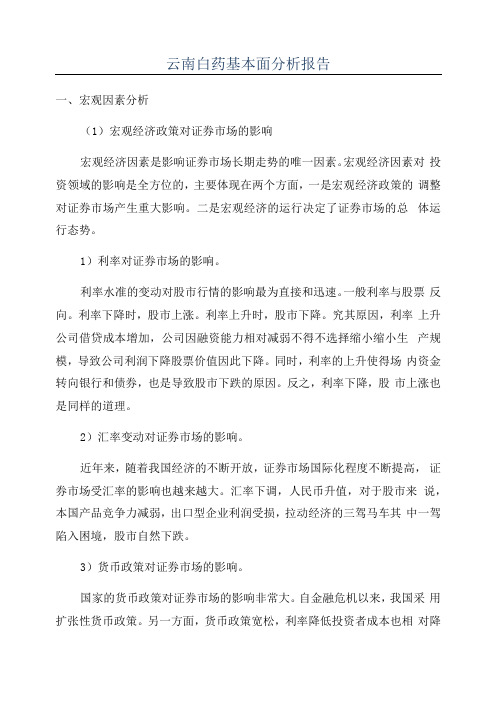 云南白药基本面分析报告

一、宏观因素分析

（1）宏观经济政策对证券市场的影响

宏观经济因素是影响证券市场长期走势的唯一因素。宏观经济因素对 投资领域的影响是全方位的，主要体现在两个方面，一是宏观经济政策的 调整对证券市场产生重大影响。二是宏观经济的运行决定了证券市场的总 体运行态势。

1）利率对证券市场的影响。

利率水准的变动对股市行情的影响最为直接和迅速。一般利率与股票 反向。利率下降时，股市上涨。利率上升时，股市下降。究其原因，利率 上升公司借贷成本增加，公司因融资能力相对减弱不得不选择缩小缩小生 产规模，导致公司利润下降股票价值因此下降。同时，利率的上升使得场 内资金转向银行和债券，也是导致股市下跌的原因。反之，利率下降，股 市上涨也是同样的道理。

2）汇率变动对证券市场的影响。

近年来，随着我国经济的不断开放，证券市场国际化程度不断提高， 证券市场受汇率的影响也越来越大。汇率下调，人民币升值，对于股市来 说，本国产品竞争力减弱，出口型企业利润受损，拉动经济的三驾马车其 中一驾陷入困境，股市自然下跌。

3）货币政策对证券市场的影响。

国家的货币政策对证券市场的影响非常大。自金融危机以来，我国采 用扩张性货币政策。另一方面，货币政策宽松，利率降低投资者成本也相 对降